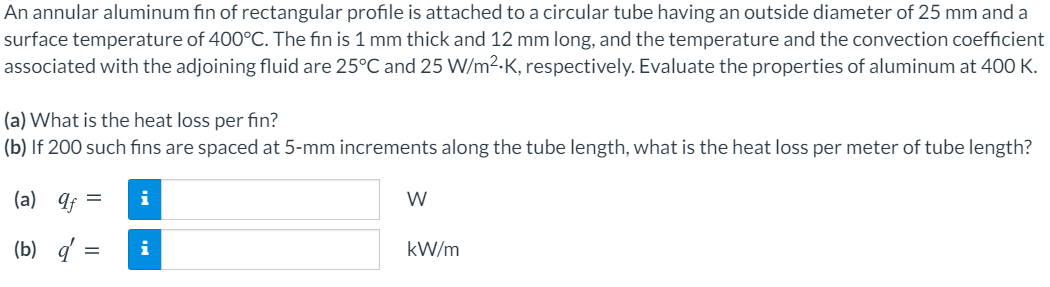 An annular aluminum fin of rectangular profile is attached to a circular tube having an outside diameter of 25 mm and a surface temperature of 400°C. The fin is 1 mm thick and 12 mm long, and the temperature and the convection coefficient associated with the adjoining fluid are 25°C and 25 W/m$^2$·K, respectively. Evaluate the properties of aluminum at 400 K.

(a) What is the heat loss per fin?
(b) If 200 such fins are spaced at 5-mm increments along the tube length, what is the heat loss per meter of tube length?

(a) $q_f =$ i W

(b) $q' =$ i kW/m